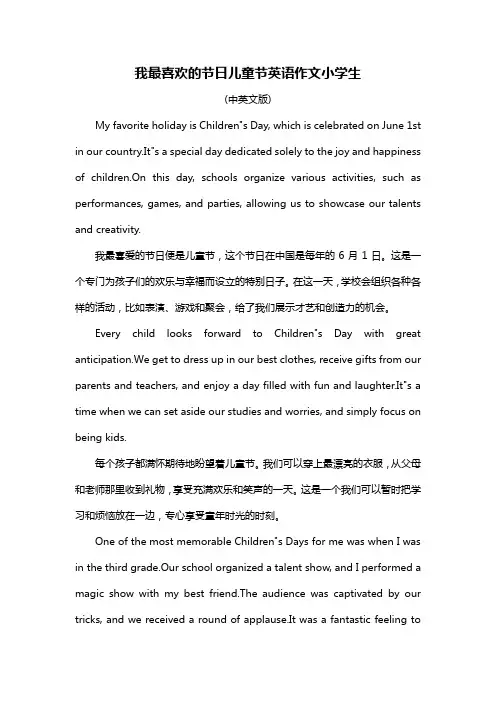 我最喜欢的节日儿童节英语作文小学生

(中英文版)

My favorite holiday is Children"s Day, which is celebrated on June 1st in our country.It"s a special day dedicated solely to the joy and happiness of children.On this day, schools organize various activities, such as performances, games, and parties, allowing us to showcase our talents and creativity.

我最喜爱的节日便是儿童节，这个节日在中国是每年的 6 月 1 日。这是一个专门为孩子们的欢乐与幸福而设立的特别日子。在这一天，学校会组织各种各样的活动，比如表演、游戏和聚会，给了我们展示才艺和创造力的机会。

Every child looks forward to Children"s Day with great anticipation.We get to dress up in our best clothes, receive gifts from our parents and teachers, and enjoy a day filled with fun and laughter.It"s a time when we can set aside our studies and worries, and simply focus on being kids.

每个孩子都满怀期待地盼望着儿童节。我们可以穿上最漂亮的衣服，从父母和老师那里收到礼物，享受充满欢乐和笑声的一天。这是一个我们可以暂时把学习和烦恼放在一边，专心享受童年时光的时刻。

One of the most memorable Children"s Days for me was when I was in the third grade.Our school organized a talent show, and I performed a magic show with my best friend.The audience was captivated by our tricks, and we received a round of applause.It was a fantastic feeling to